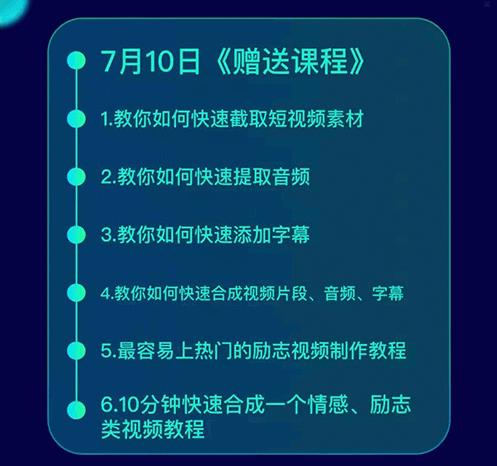 7月10日《赠送课程》

1.教你如何快速截取短视频素材

2.教你如何快速提取音频

3.教你如何快速添加字幕

4.教你如何快速合成视频片段、音频、字幕

5.最容易上热门的励志视频制作教程

6.10分钟快速合成一个情感、励志类视频教程